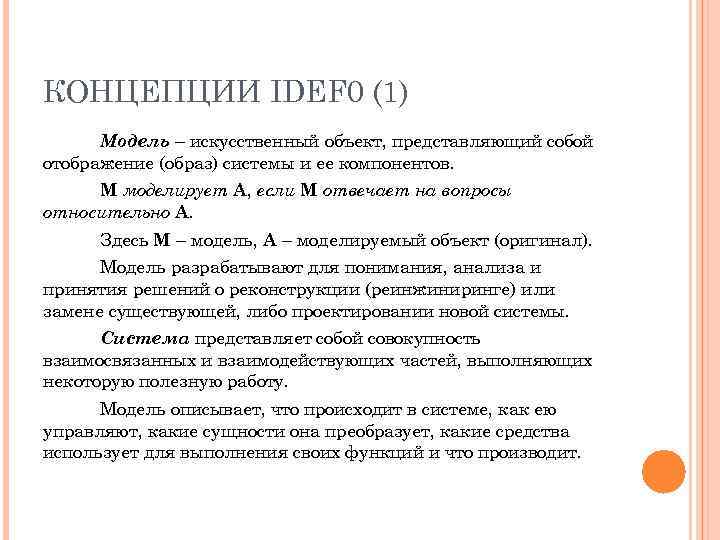 КОНЦЕПЦИИ IDEF0 (1)

Модель – искусственный объект, представляющий собой отображение (образ) системы и ее компонентов.

М моделирует А, если М отвечает на вопросы относительно А.

Здесь М – модель, А – моделируемый объект (оригинал).

Модель разрабатывают для понимания, анализа и принятия решений о реконструкции (реинжиниринге) или замене существующей, либо проектировании новой системы.

Система представляет собой совокупность взаимосвязанных и взаимодействующих частей, выполняющих некоторую полезную работу.

Модель описывает, что происходит в системе, как ею управляют, какие сущности она преобразует, какие средства использует для выполнения своих функций и что производит.